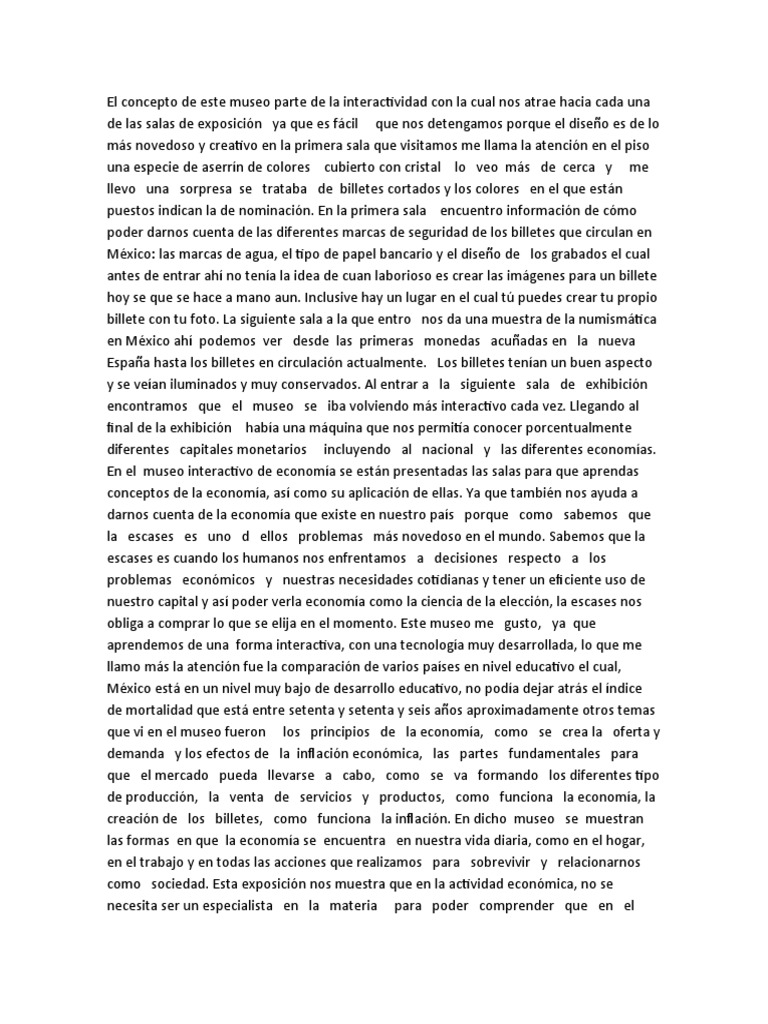 El concepto de este museo parte de la interactividad con la cual nos atrae hacia cada una de las salas de exposición ya que es fácil que nos detengamos porque el diseño es de lo más novedoso y creativo en la primera sala que visitamos me llama la atención en el piso una especie de aserrín de colores cubierto con cristal lo veo más de cerca y me llevo una sorpresa se trataba de billetes cortados y los colores en el que están puestos indican la de nominación. En la primera sala encuentro información de cómo poder darnos cuenta de las diferentes marcas de seguridad de los billetes que circulan en México: las marcas de agua, el tipo de papel bancario y el diseño de los grabados el cual antes de entrar ahí no tenía la idea de cuan laborioso es crear las imágenes para un billete hoy se que se hace a mano aun. Inclusive hay un lugar en el cual tú puedes crear tu propio billete con tu foto. La siguiente sala a la que entro nos da una muestra de la numismática en México ahí podemos ver desde las primeras monedas acuñadas en la nueva España hasta los billetes en circulación actualmente. Los billetes tenían un buen aspecto y se veían iluminados y muy conservados. Al entrar a la siguiente sala de exhibición encontramos que el museo se iba volviendo más interactivo cada vez. Llegando al final de la exhibición había una máquina que nos permitía conocer porcentualmente diferentes capitales monetarios incluyendo al nacional y las diferentes economías. En el museo interactivo de economía se están presentadas las salas para que aprendas conceptos de la economía, así como su aplicación de ellas. Ya que también nos ayuda a darnos cuenta de la economía que existe en nuestro país porque como sabemos que la escases es uno d ellos problemas más novedoso en el mundo. Sabemos que la escases es cuando los humanos nos enfrentamos a decisiones respecto a los problemas económicos y nuestras necesidades cotidianas y tener un eficiente uso de nuestro capital y así poder verla economía como la ciencia de la elección, la escases nos obliga a comprar lo que se elija en el momento. Este museo me gusto, ya que aprendemos de una forma interactiva, con una tecnología muy desarrollada, lo que me llamo más la atención fue la comparación de varios países en nivel educativo el cual, México está en un nivel muy bajo de desarrollo educativo, no podía dejar atrás el índice de mortalidad que está entre setenta y setenta y seis años aproximadamente otros temas que vi en el museo fueron los principios de la economía, como se crea la oferta y demanda y los efectos de la inflación económica, las partes fundamentales para que el mercado pueda llevarse a cabo, como se va formando los diferentes tipo de producción, la venta de servicios y productos, como funciona la economía, la creación de los billetes, como funciona la inflación. En dicho museo se muestran las formas en que la economía se encuentra en nuestra vida diaria, como en el hogar, en el trabajo y en todas las acciones que realizamos para sobrevivir y relacionarnos como sociedad. Esta exposición nos muestra que en la actividad económica, no se necesita ser un especialista en la materia para poder comprender que en el